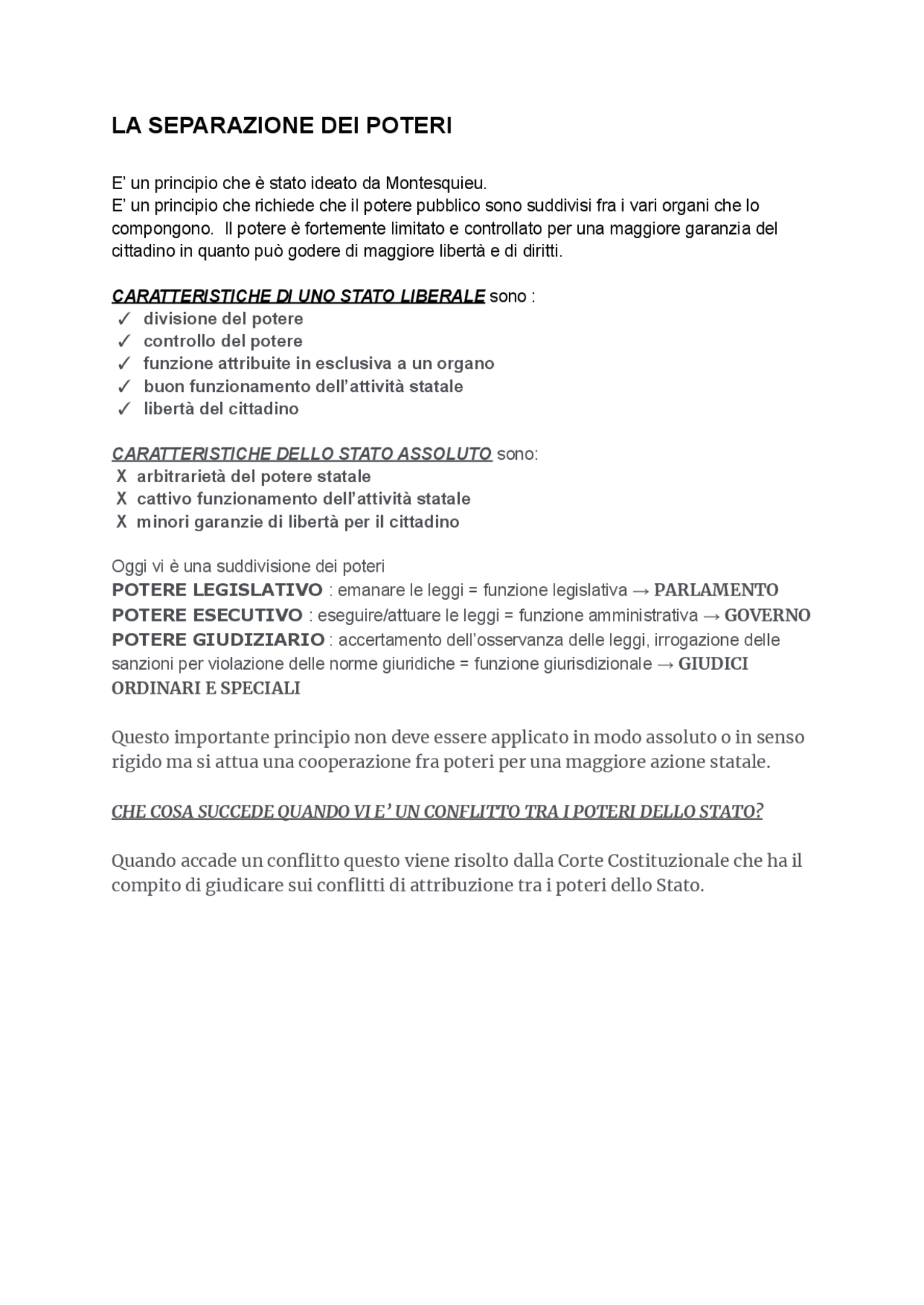 LA SEPARAZIONE DEI POTERI

E' un principio che è stato ideato da Montesquieu.
E' un principio che richiede che il potere pubblico sono suddivisi fra i vari organi che lo compongono. Il potere è fortemente limitato e controllato per una maggiore garanzia del cittadino in quanto può godere di maggiore libertà e di diritti.

CARATTERISTICHE DI UNO STATO LIBERALE sono :
✓ divisione del potere
✓ controllo del potere
✓ funzione attribuite in esclusiva a un organo
✓ buon funzionamento dell'attività statale
✓ libertà del cittadino

CARATTERISTICHE DELLO STATO ASSOLUTO sono:
X arbitrarietà del potere statale
X cattivo funzionamento dell'attività statale
X minori garanzie di libertà per il cittadino

Oggi vi è una suddivisione dei poteri
POTERE LEGISLATIVO : emanare le leggi = funzione legislativa → PARLAMENTO
POTERE ESECUTIVO : eseguire/attuare le leggi = funzione amministrativa → GOVERNO
POTERE GIUDIZIARIO : accertamento dell'osservanza delle leggi, irrogazione delle sanzioni per violazione delle norme giuridiche = funzione giurisdizionale → GIUDICI ORDINARI E SPECIALI

Questo importante principio non deve essere applicato in modo assoluto o in senso rigido ma si attua una cooperazione fra poteri per una maggiore azione statale.

CHE COSA SUCCEDE QUANDO VI E' UN CONFLITTO TRA I POTERI DELLO STATO?

Quando accade un conflitto questo viene risolto dalla Corte Costituzionale che ha il compito di giudicare sui conflitti di attribuzione tra i poteri dello Stato.